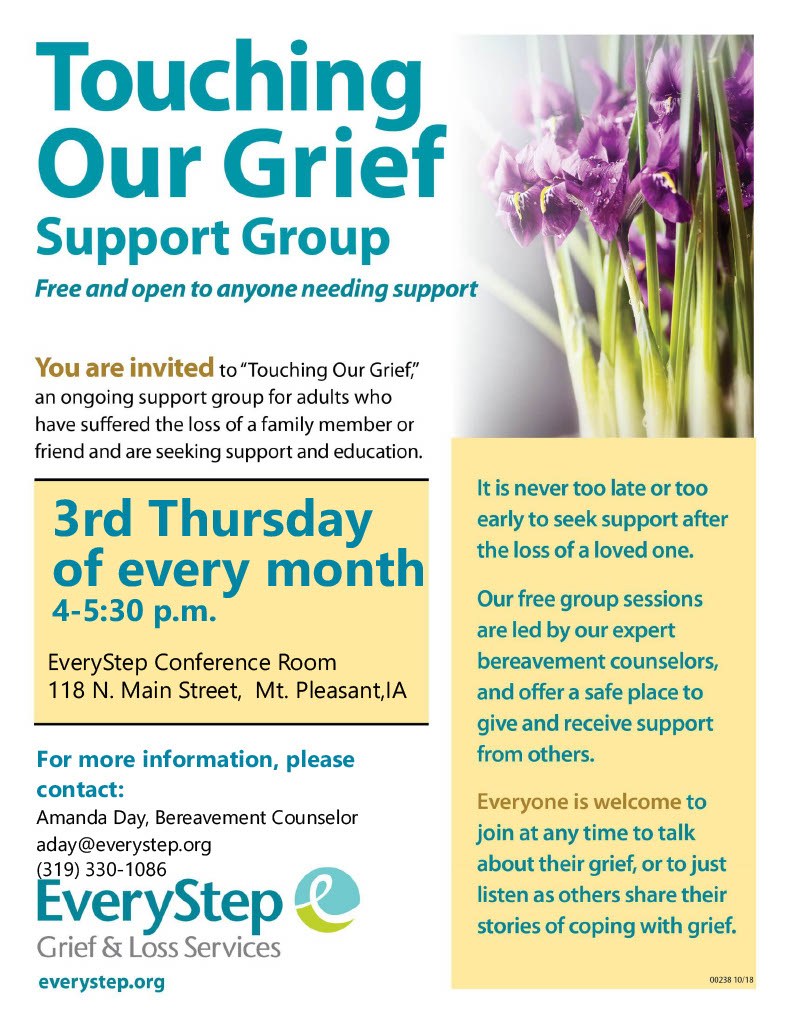 Touching Our Grief
Support Group
Free and open to anyone needing support

You are invited to "Touching Our Grief," an ongoing support group for adults who have suffered the loss of a family member or friend and are seeking support and education.

3rd Thursday of every month
4-5:30 p.m.

EveryStep Conference Room
118 N. Main Street, Mt. Pleasant,IA

For more information, please contact:
Amanda Day, Bereavement Counselor
aday@everystep.org
(319) 330-1086

EveryStep
Grief & Loss Services
everystep.org

It is never too late or too early to seek support after the loss of a loved one.

Our free group sessions are led by our expert bereavement counselors, and offer a safe place to give and receive support from others.

Everyone is welcome to join at any time to talk about their grief, or to just listen as others share their stories of coping with grief.

00238 10/18